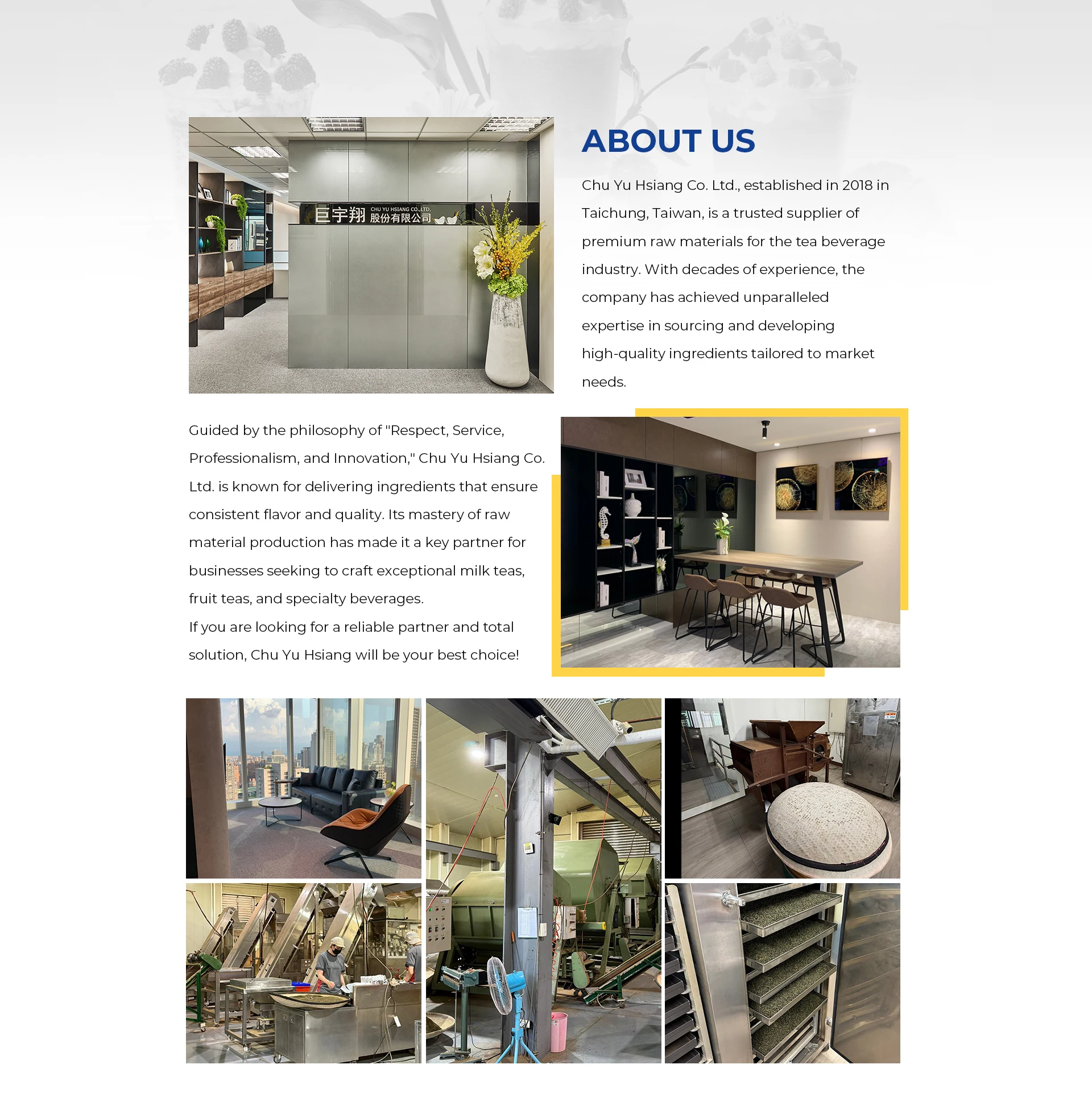 巨宇翔 CHU YU HSIANG CO.,LTD. 股份有限公司

ABOUT US

Chu Yu Hsiang Co. Ltd., established in 2018 in Taichung, Taiwan, is a trusted supplier of premium raw materials for the tea beverage industry. With decades of experience, the company has achieved unparalleled expertise in sourcing and developing high-quality ingredients tailored to market needs.

Guided by the philosophy of "Respect, Service, Professionalism, and Innovation," Chu Yu Hsiang Co. Ltd. is known for delivering ingredients that ensure consistent flavor and quality. Its mastery of raw material production has made it a key partner for businesses seeking to craft exceptional milk teas, fruit teas, and specialty beverages.
If you are looking for a reliable partner and total solution, Chu Yu Hsiang will be your best choice!